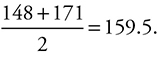 $\frac{148+171}{2}=159.5.$